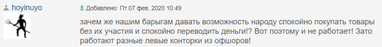 hoyinuyo

Добавлено: Пт 07 фев, 2020 10:49

зачем же нашим барыгам давать возможность народу спокойно покупать товары без их участия и спокойно переводить деньги!? Вот поэтому и не работает! Зато работают разные левые конторки из офшоров!